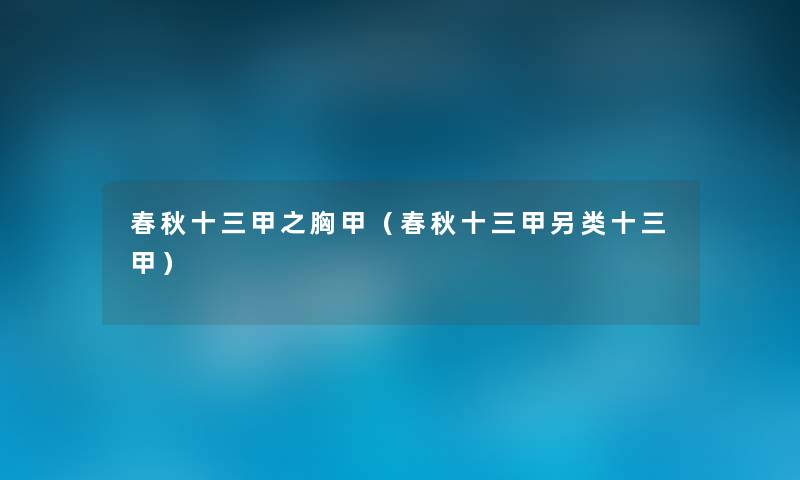 春秋十三甲之胸甲（春秋十三甲另类十三甲）